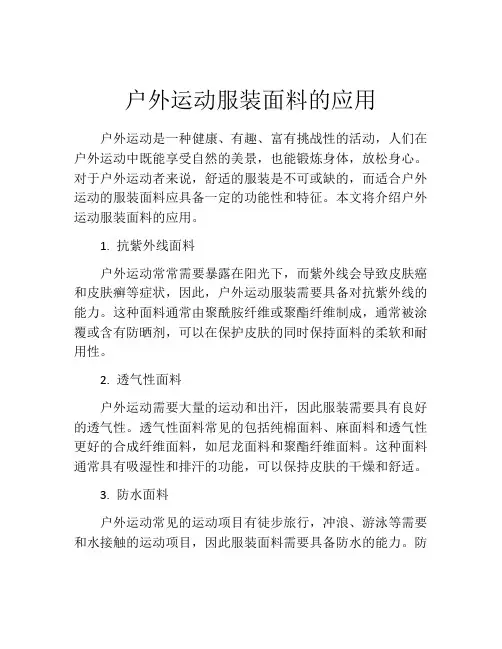 户外运动服装面料的应用

户外运动是一种健康、有趣、富有挑战性的活动，人们在户外运动中既能享受自然的美景，也能锻炼身体，放松身心。对于户外运动者来说，舒适的服装是不可或缺的，而适合户外运动的服装面料应具备一定的功能性和特征。本文将介绍户外运动服装面料的应用。

1. 抗紫外线面料

户外运动常常需要暴露在阳光下，而紫外线会导致皮肤癌和皮肤癣等症状，因此，户外运动服装需要具备对抗紫外线的能力。这种面料通常由聚酰胺纤维或聚酯纤维制成，通常被涂覆或含有防晒剂，可以在保护皮肤的同时保持面料的柔软和耐用性。

2. 透气性面料

户外运动需要大量的运动和出汗，因此服装需要具有良好的透气性。透气性面料常见的包括纯棉面料、麻面料和透气性更好的合成纤维面料，如尼龙面料和聚酯纤维面料。这种面料通常具有吸湿性和排汗的功能，可以保持皮肤的干燥和舒适。

3. 防水面料

户外运动常见的运动项目有徒步旅行，冲浪、游泳等需要和水接触的运动项目，因此服装面料需要具备防水的能力。防